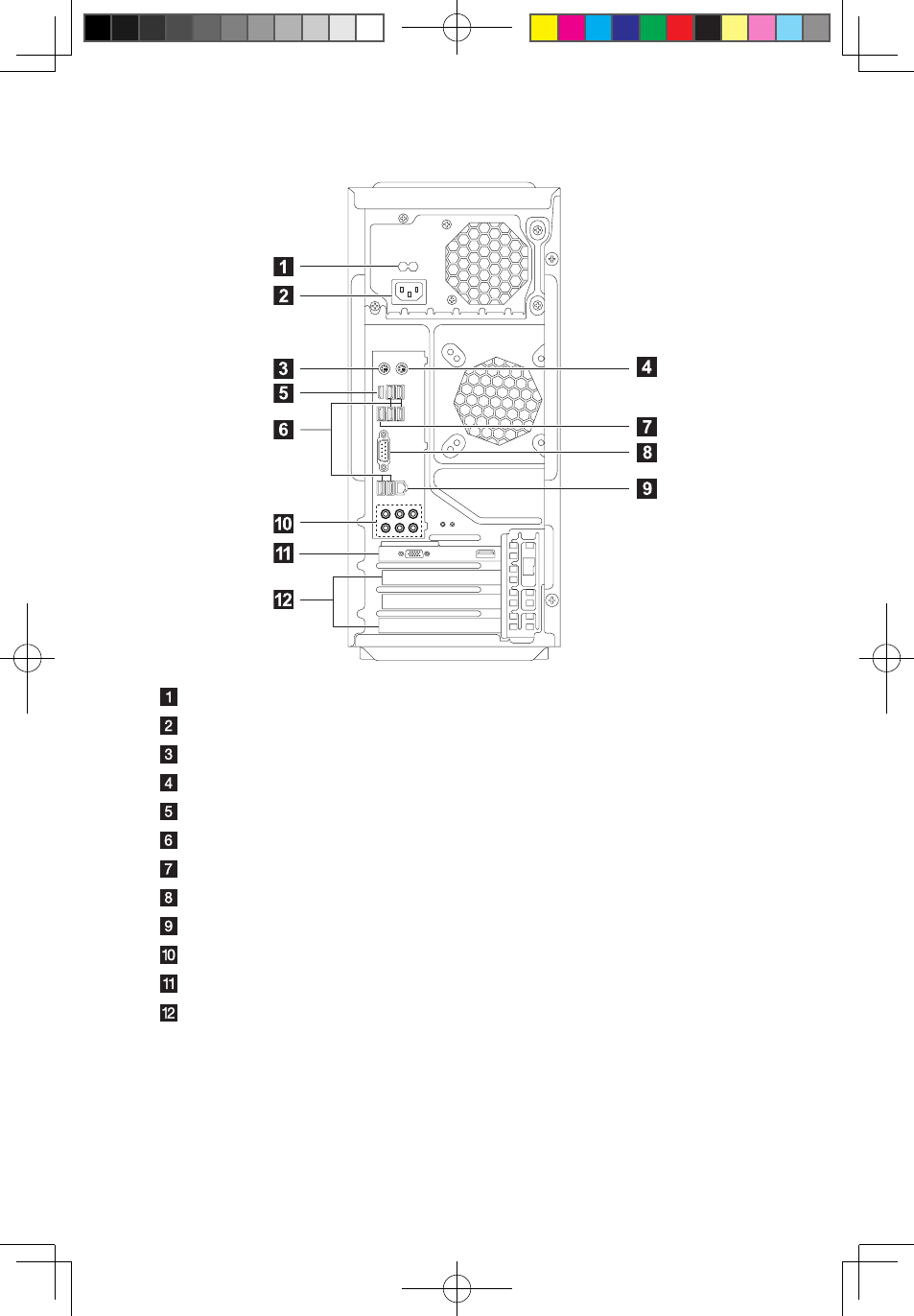 1
2
3
4
5
6
7
8
9
10
11
12

1
2
3
4
5
6
7
8
9
10
11
12